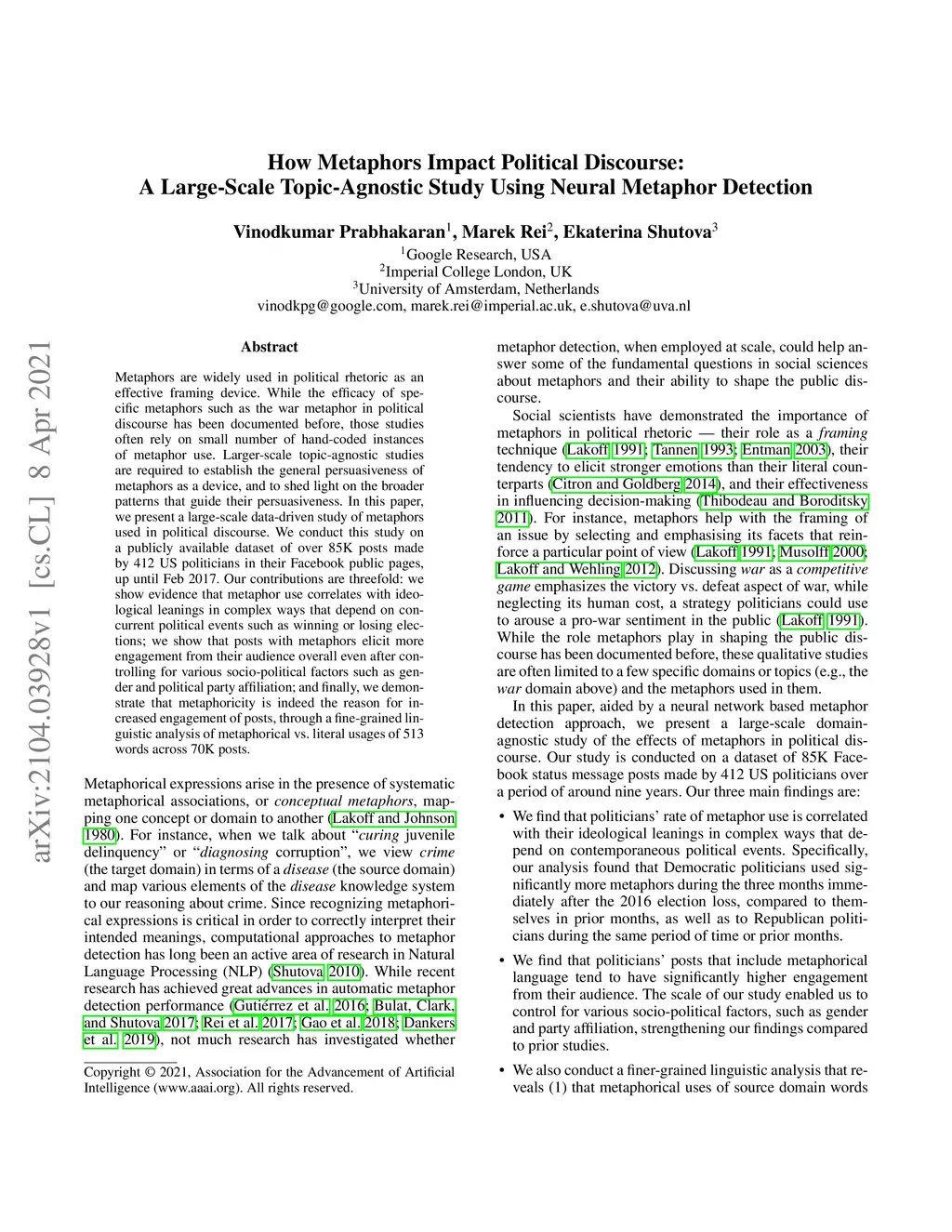 How Metaphors Impact Political Discourse:
A Large-Scale Topic-Agnostic Study Using Neural Metaphor Detection

Vinodkumar Prabhakaran$^1$, Marek Rei$^2$, Ekaterina Shutova$^3$
$^1$Google Research, USA
$^2$Imperial College London, UK
$^3$University of Amsterdam, Netherlands
vinodkpg@google.com, marek.rei@imperial.ac.uk, e.shutova@uva.nl

arXiv:2104.03928v1 [cs.CL] 8 Apr 2021

Abstract

Metaphors are widely used in political rhetoric as an effective framing device. While the efficacy of specific metaphors such as the war metaphor in political discourse has been documented before, those studies often rely on small number of hand-coded instances of metaphor use. Larger-scale topic-agnostic studies are required to establish the general persuasiveness of metaphors as a device, and to shed light on the broader patterns that guide their persuasiveness. In this paper, we present a large-scale data-driven study of metaphors used in political discourse. We conduct this study on a publicly available dataset of over 85K posts made by 412 US politicians in their Facebook public pages, up until Feb 2017. Our contributions are threefold: we show evidence that metaphor use correlates with ideological leanings in complex ways that depend on concurrent political events such as winning or losing elections; we show that posts with metaphors elicit more engagement from their audience overall even after controlling for various socio-political factors such as gender and political party affiliation; and finally, we demonstrate that metaphoricity is indeed the reason for increased engagement of posts, through a fine-grained linguistic analysis of metaphorical vs. literal usages of 513 words across 70K posts.

Metaphorical expressions arise in the presence of systematic metaphorical associations, or conceptual metaphors, mapping one concept or domain to another (Lakoff and Johnson 1980). For instance, when we talk about “curing juvenile delinquency” or “diagnosing corruption”, we view crime (the target domain) in terms of a disease (the source domain) and map various elements of the disease knowledge system to our reasoning about crime. Since recognizing metaphorical expressions is critical in order to correctly interpret their intended meanings, computational approaches to metaphor detection has long been an active area of research in Natural Language Processing (NLP) (Shutova 2010). While recent research has achieved great advances in automatic metaphor detection performance (Gutiérrez et al. 2016; Bulat, Clark, and Shutova 2017; Rei et al. 2017; Gao et al. 2018; Dankers et al. 2019), not much research has investigated whether

Copyright © 2021, Association for the Advancement of Artificial Intelligence (www.aaai.org). All rights reserved.

metaphor detection, when employed at scale, could help answer some of the fundamental questions in social sciences about metaphors and their ability to shape the public discourse.

Social scientists have demonstrated the importance of metaphors in political rhetoric — their role as a framing technique (Lakoff 1991; Tannen 1993; Entman 2003), their tendency to elicit stronger emotions than their literal counterparts (Citron and Goldberg 2014), and their effectiveness in influencing decision-making (Thibodeau and Boroditsky 2011). For instance, metaphors help with the framing of an issue by selecting and emphasising its facets that reinforce a particular point of view (Lakoff 1991; Musolff 2000; Lakoff and Wehling 2012). Discussing war as a competitive game emphasizes the victory vs. defeat aspect of war, while neglecting its human cost, a strategy politicians could use to arouse a pro-war sentiment in the public (Lakoff 1991). While the role metaphors play in shaping the public discourse has been documented before, these qualitative studies are often limited to a few specific domains or topics (e.g., the war domain above) and the metaphors used in them.

In this paper, aided by a neural network based metaphor detection approach, we present a large-scale domain-agnostic study of the effects of metaphors in political discourse. Our study is conducted on a dataset of 85K Facebook status message posts made by 412 US politicians over a period of around nine years. Our three main findings are:

• We find that politicians’ rate of metaphor use is correlated with their ideological leanings in complex ways that depend on contemporaneous political events. Specifically, our analysis found that Democratic politicians used significantly more metaphors during the three months immediately after the 2016 election loss, compared to themselves in prior months, as well as to Republican politicians during the same period of time or prior months.

• We find that politicians’ posts that include metaphorical language tend to have significantly higher engagement from their audience. The scale of our study enabled us to control for various socio-political factors, such as gender and party affiliation, strengthening our findings compared to prior studies.

• We also conduct a finer-grained linguistic analysis that reveals (1) that metaphorical uses of source domain words